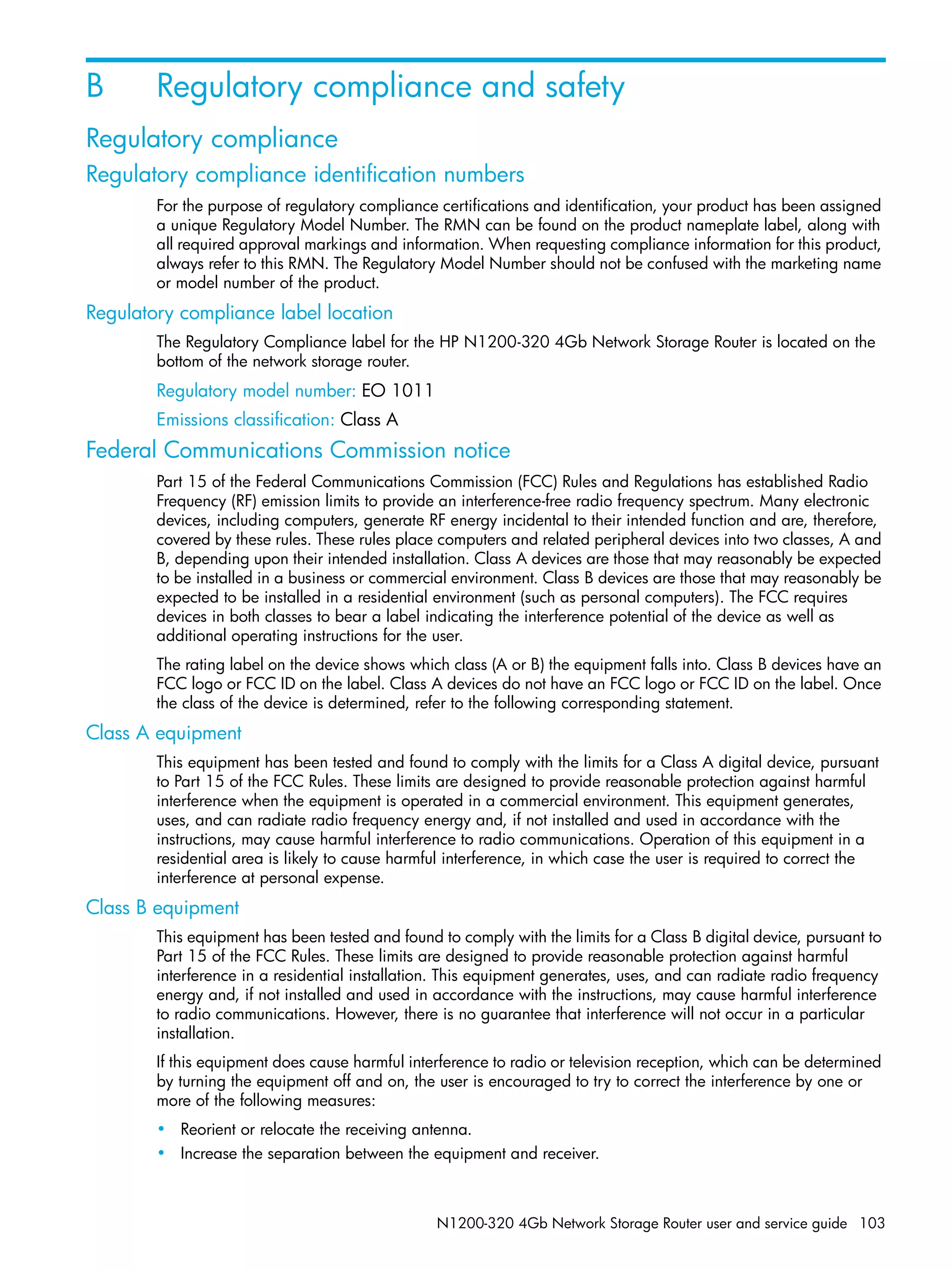 B Regulatory compliance and safety

Regulatory compliance

Regulatory compliance identification numbers

For the purpose of regulatory compliance certifications and identification, your product has been assigned a unique Regulatory Model Number. The RMN can be found on the product nameplate label, along with all required approval markings and information. When requesting compliance information for this product, always refer to this RMN. The Regulatory Model Number should not be confused with the marketing name or model number of the product.

Regulatory compliance label location

The Regulatory Compliance label for the HP N1200-320 4Gb Network Storage Router is located on the bottom of the network storage router.

Regulatory model number: EO 1011

Emissions classification: Class A

Federal Communications Commission notice

Part 15 of the Federal Communications Commission (FCC) Rules and Regulations has established Radio Frequency (RF) emission limits to provide an interference-free radio frequency spectrum. Many electronic devices, including computers, generate RF energy incidental to their intended function and are, therefore, covered by these rules. These rules place computers and related peripheral devices into two classes, A and B, depending upon their intended installation. Class A devices are those that may reasonably be expected to be installed in a business or commercial environment. Class B devices are those that may reasonably be expected to be installed in a residential environment (such as personal computers). The FCC requires devices in both classes to bear a label indicating the interference potential of the device as well as additional operating instructions for the user.

The rating label on the device shows which class (A or B) the equipment falls into. Class B devices have an FCC logo or FCC ID on the label. Class A devices do not have an FCC logo or FCC ID on the label. Once the class of the device is determined, refer to the following corresponding statement.

Class A equipment

This equipment has been tested and found to comply with the limits for a Class A digital device, pursuant to Part 15 of the FCC Rules. These limits are designed to provide reasonable protection against harmful interference when the equipment is operated in a commercial environment. This equipment generates, uses, and can radiate radio frequency energy and, if not installed and used in accordance with the instructions, may cause harmful interference to radio communications. Operation of this equipment in a residential area is likely to cause harmful interference, in which case the user is required to correct the interference at personal expense.

Class B equipment

This equipment has been tested and found to comply with the limits for a Class B digital device, pursuant to Part 15 of the FCC Rules. These limits are designed to provide reasonable protection against harmful interference in a residential installation. This equipment generates, uses, and can radiate radio frequency energy and, if not installed and used in accordance with the instructions, may cause harmful interference to radio communications. However, there is no guarantee that interference will not occur in a particular installation.

If this equipment does cause harmful interference to radio or television reception, which can be determined by turning the equipment off and on, the user is encouraged to try to correct the interference by one or more of the following measures:

• Reorient or relocate the receiving antenna.
• Increase the separation between the equipment and receiver.

N1200-320 4Gb Network Storage Router user and service guide 103